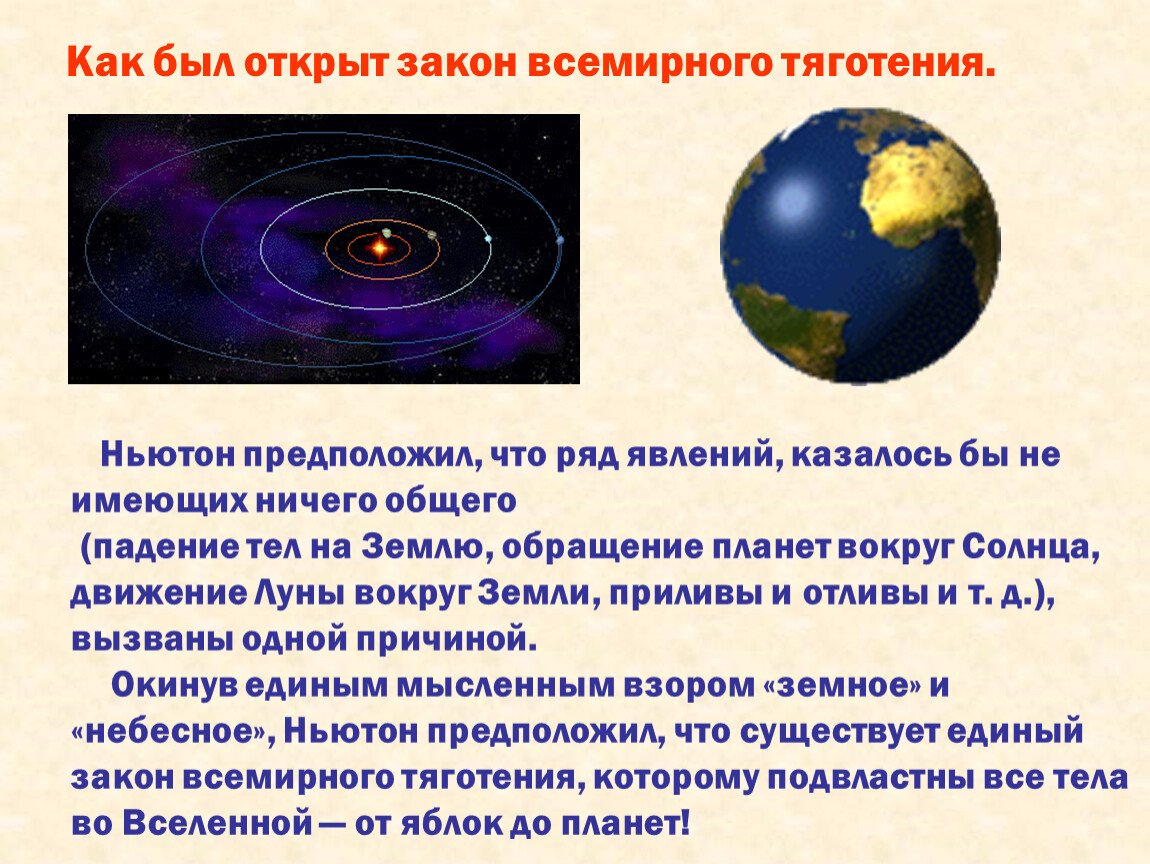 Как был открыт закон всемирного тяготения.

Ньютон предположил, что ряд явлений, казалось бы не имеющих ничего общего
(падение тел на Землю, обращение планет вокруг Солнца, движение Луны вокруг Земли, приливы и отливы и т. д.), вызваны одной причиной.

Окинув единым мысленным взором «земное» и «небесное», Ньютон предположил, что существует единый закон всемирного тяготения, которому подвластны все тела во Вселенной — от яблок до планет!